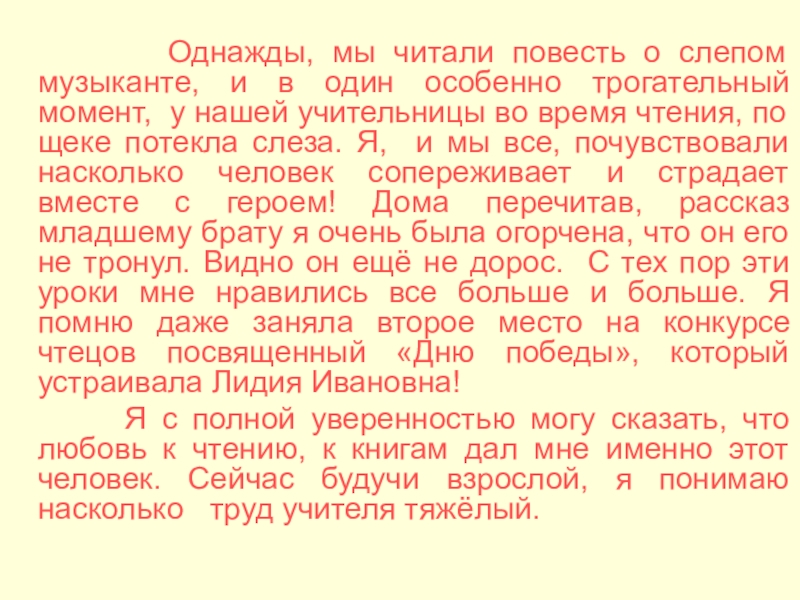 Однажды, мы читали повесть о слепом музыканте, и в один особенно трогательный момент, у нашей учительницы во время чтения, по щеке потекла слеза. Я, и мы все, почувствовали насколько человек сопереживает и страдает вместе с героем! Дома перечитав, рассказ младшему брату я очень была огорчена, что он его не тронул. Видно он ещё не дорос. С тех пор эти уроки мне нравились все больше и больше. Я помню даже заняла второе место на конкурсе чтецов посвященный «Дню победы», который устраивала Лидия Ивановна!

Я с полной уверенностью могу сказать, что любовь к чтению, к книгам дал мне именно этот человек. Сейчас будучи взрослой, я понимаю насколько труд учителя тяжёлый.